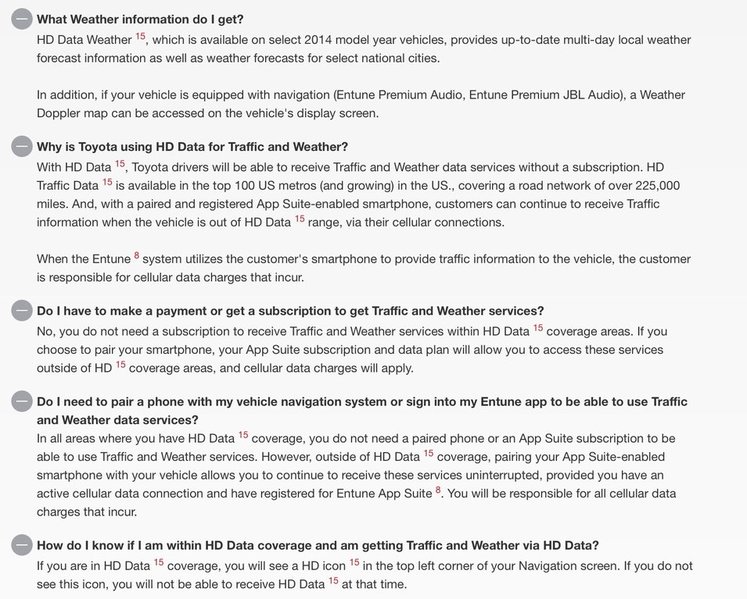 What Weather information do I get?

HD Data Weather $^{15}$, which is available on select 2014 model year vehicles, provides up-to-date multi-day local weather forecast information as well as weather forecasts for select national cities.

In addition, if your vehicle is equipped with navigation (Entune Premium Audio, Entune Premium JBL Audio), a Weather Doppler map can be accessed on the vehicle's display screen.

Why is Toyota using HD Data for Traffic and Weather?

With HD Data $^{15}$, Toyota drivers will be able to receive Traffic and Weather data services without a subscription. HD Traffic Data $^{15}$ is available in the top 100 US metros (and growing) in the US., covering a road network of over 225,000 miles. And, with a paired and registered App Suite-enabled smartphone, customers can continue to receive Traffic information when the vehicle is out of HD Data $^{15}$ range, via their cellular connections.

When the Entune $^{8}$ system utilizes the customer's smartphone to provide traffic information to the vehicle, the customer is responsible for cellular data charges that incur.

Do I have to make a payment or get a subscription to get Traffic and Weather services?

No, you do not need a subscription to receive Traffic and Weather services within HD Data $^{15}$ coverage areas. If you choose to pair your smartphone, your App Suite subscription and data plan will allow you to access these services outside of HD $^{15}$ coverage areas, and cellular data charges will apply.

Do I need to pair a phone with my vehicle navigation system or sign into my Entune app to be able to use Traffic and Weather data services?

In all areas where you have HD Data $^{15}$ coverage, you do not need a paired phone or an App Suite subscription to be able to use Traffic and Weather services. However, outside of HD Data $^{15}$ coverage, pairing your App Suite-enabled smartphone with your vehicle allows you to continue to receive these services uninterrupted, provided you have an active cellular data connection and have registered for Entune App Suite $^{8}$. You will be responsible for all cellular data charges that incur.

How do I know if I am within HD Data coverage and am getting Traffic and Weather via HD Data?

If you are in HD Data $^{15}$ coverage, you will see a HD icon $^{15}$ in the top left corner of your Navigation screen. If you do not see this icon, you will not be able to receive HD Data $^{15}$ at that time.